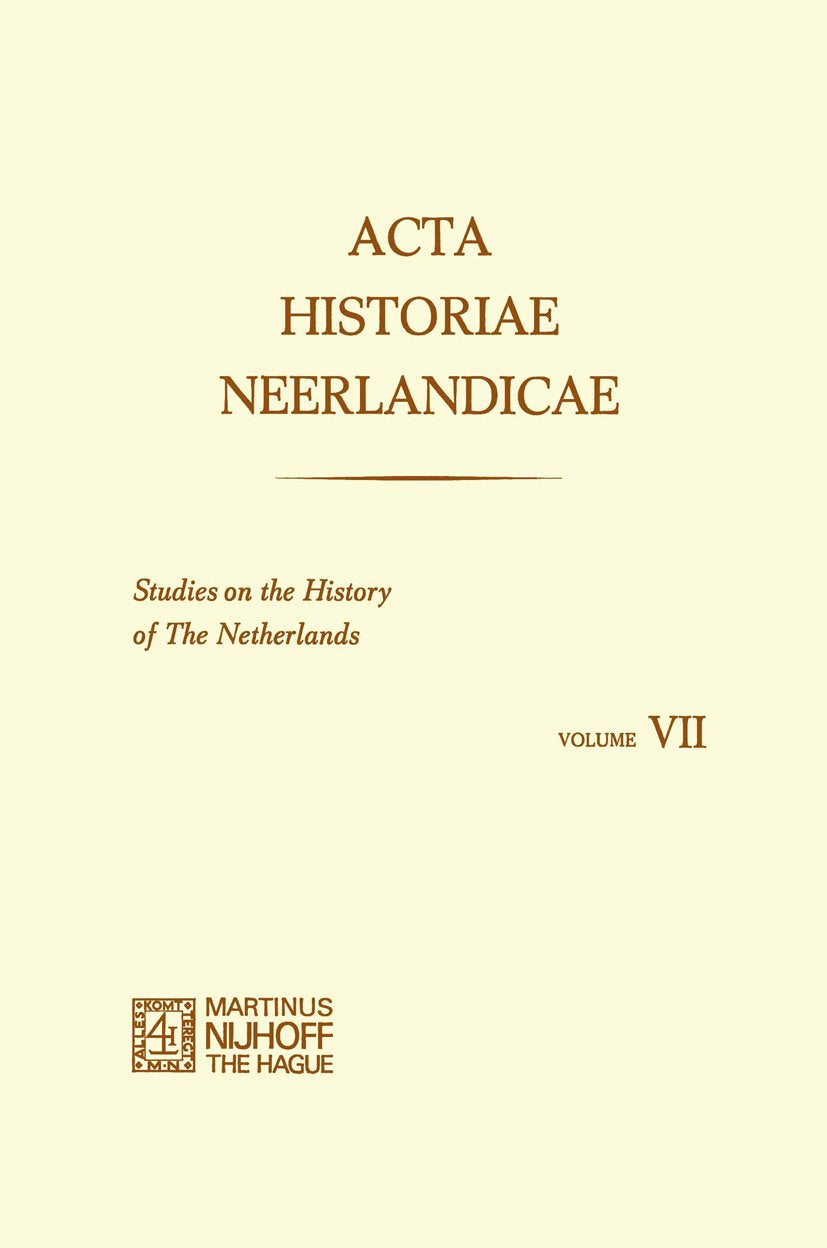 ACTA
HISTORIAE
NEERLANDICAE

Studies on the History
of The Netherlands

VOLUME VII

ALLES KOMT TERECHT M·N

MARTINUS
NIJHOFF
THE HAGUE